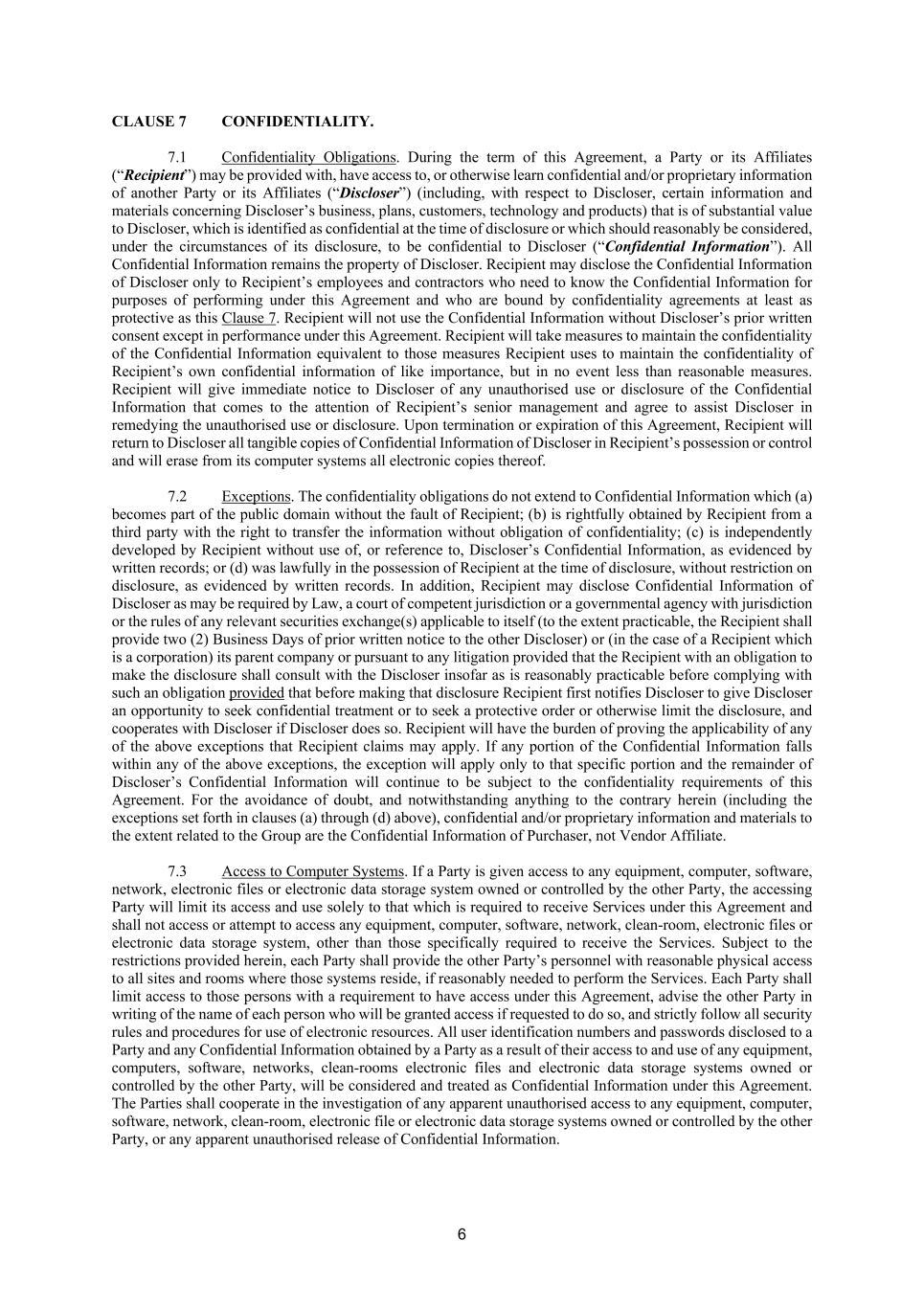 CLAUSE 7 CONFIDENTIALITY.

7.1 Confidentiality Obligations. During the term of this Agreement, a Party or its Affiliates ("Recipient") may be provided with, have access to, or otherwise learn confidential and/or proprietary information of another Party or its Affiliates ("Discloser") (including, with respect to Discloser, certain information and materials concerning Discloser's business, plans, customers, technology and products) that is of substantial value to Discloser, which is identified as confidential at the time of disclosure or which should reasonably be considered, under the circumstances of its disclosure, to be confidential to Discloser ("Confidential Information"). All Confidential Information remains the property of Discloser. Recipient may disclose the Confidential Information of Discloser only to Recipient's employees and contractors who need to know the Confidential Information for purposes of performing under this Agreement and who are bound by confidentiality agreements at least as protective as this Clause 7. Recipient will not use the Confidential Information without Discloser's prior written consent except in performance under this Agreement. Recipient will take measures to maintain the confidentiality of the Confidential Information equivalent to those measures Recipient uses to maintain the confidentiality of Recipient's own confidential information of like importance, but in no event less than reasonable measures. Recipient will give immediate notice to Discloser of any unauthorised use or disclosure of the Confidential Information that comes to the attention of Recipient's senior management and agree to assist Discloser in remedying the unauthorised use or disclosure. Upon termination or expiration of this Agreement, Recipient will return to Discloser all tangible copies of Confidential Information of Discloser in Recipient's possession or control and will erase from its computer systems all electronic copies thereof.

7.2 Exceptions. The confidentiality obligations do not extend to Confidential Information which (a) becomes part of the public domain without the fault of Recipient; (b) is rightfully obtained by Recipient from a third party with the right to transfer the information without obligation of confidentiality; (c) is independently developed by Recipient without use of, or reference to, Discloser's Confidential Information, as evidenced by written records; or (d) was lawfully in the possession of Recipient at the time of disclosure, without restriction on disclosure, as evidenced by written records. In addition, Recipient may disclose Confidential Information of Discloser as may be required by Law, a court of competent jurisdiction or a governmental agency with jurisdiction or the rules of any relevant securities exchange(s) applicable to itself (to the extent practicable, the Recipient shall provide two (2) Business Days of prior written notice to the other Discloser) or (in the case of a Recipient which is a corporation) its parent company or pursuant to any litigation provided that the Recipient with an obligation to make the disclosure shall consult with the Discloser insofar as is reasonably practicable before complying with such an obligation provided that before making that disclosure Recipient first notifies Discloser to give Discloser an opportunity to seek confidential treatment or to seek a protective order or otherwise limit the disclosure, and cooperates with Discloser if Discloser does so. Recipient will have the burden of proving the applicability of any of the above exceptions that Recipient claims may apply. If any portion of the Confidential Information falls within any of the above exceptions, the exception will apply only to that specific portion and the remainder of Discloser's Confidential Information will continue to be subject to the confidentiality requirements of this Agreement. For the avoidance of doubt, and notwithstanding anything to the contrary herein (including the exceptions set forth in clauses (a) through (d) above), confidential and/or proprietary information and materials to the extent related to the Group are the Confidential Information of Purchaser, not Vendor Affiliate.

7.3 Access to Computer Systems. If a Party is given access to any equipment, computer, software, network, electronic files or electronic data storage system owned or controlled by the other Party, the accessing Party will limit its access and use solely to that which is required to receive Services under this Agreement and shall not access or attempt to access any equipment, computer, software, network, clean-room, electronic files or electronic data storage system, other than those specifically required to receive the Services. Subject to the restrictions provided herein, each Party shall provide the other Party's personnel with reasonable physical access to all sites and rooms where those systems reside, if reasonably needed to perform the Services. Each Party shall limit access to those persons with a requirement to have access under this Agreement, advise the other Party in writing of the name of each person who will be granted access if requested to do so, and strictly follow all security rules and procedures for use of electronic resources. All user identification numbers and passwords disclosed to a Party and any Confidential Information obtained by a Party as a result of their access to and use of any equipment, computers, software, networks, clean-rooms electronic files and electronic data storage systems owned or controlled by the other Party, will be considered and treated as Confidential Information under this Agreement. The Parties shall cooperate in the investigation of any apparent unauthorised access to any equipment, computer, software, network, clean-room, electronic file or electronic data storage systems owned or controlled by the other Party, or any apparent unauthorised release of Confidential Information.

6